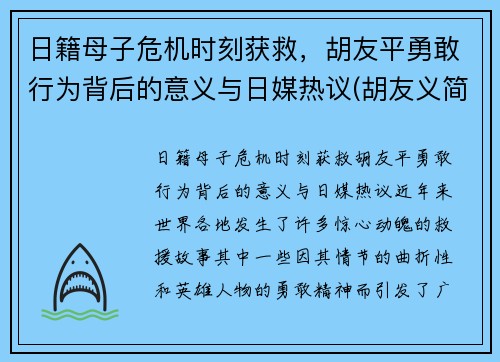 日籍母子危机时刻获救，胡友平勇敢行为背后的意义与日媒热议(胡友义简

日籍母子危机时刻获救胡友平勇敢行为背后的意义与日媒热议近年来世界各地发生了许多惊心动魄的救援故事其中一些因其情节的曲折性和英雄人物的勇敢精神而引发了广